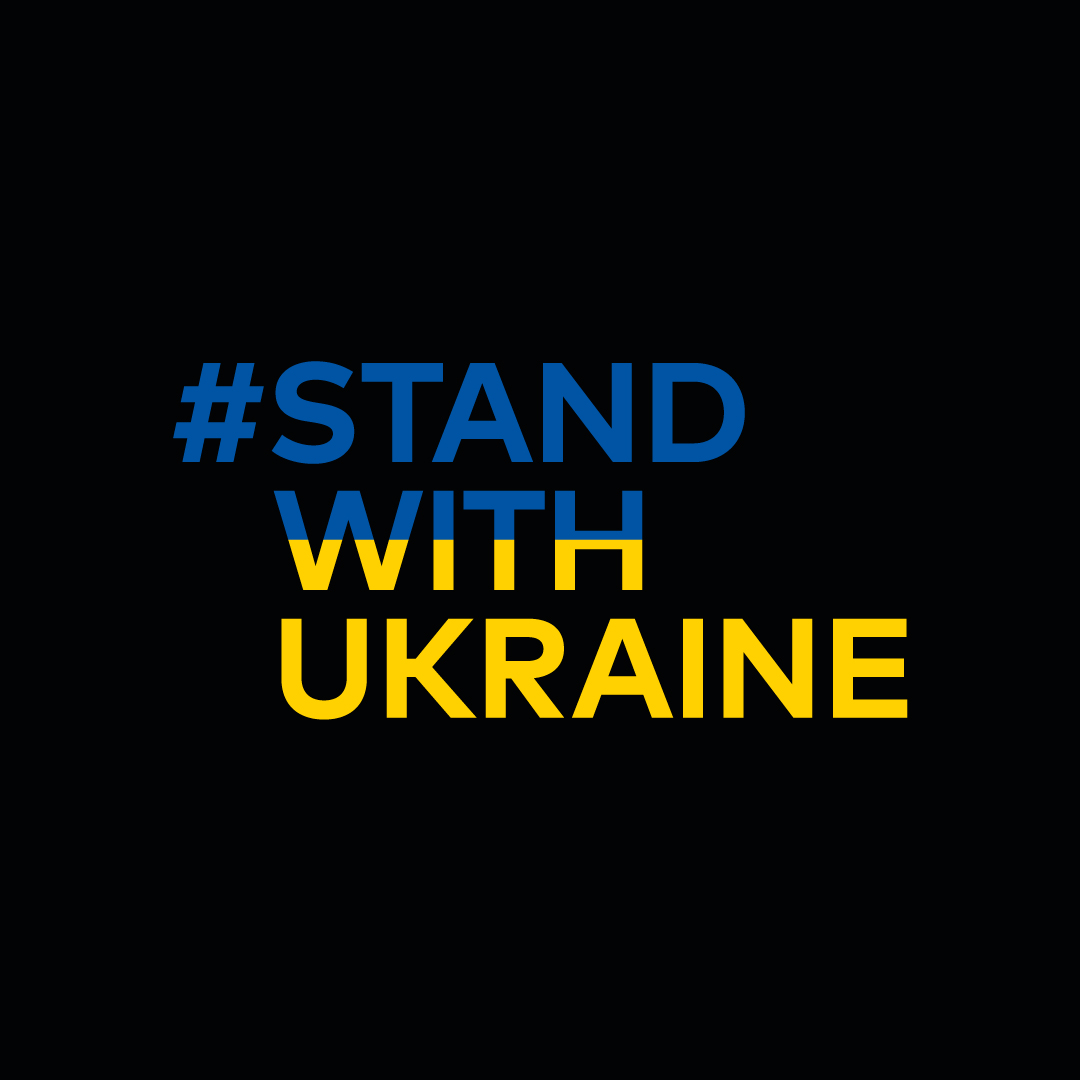 #STAND
WITH
UKRAINE